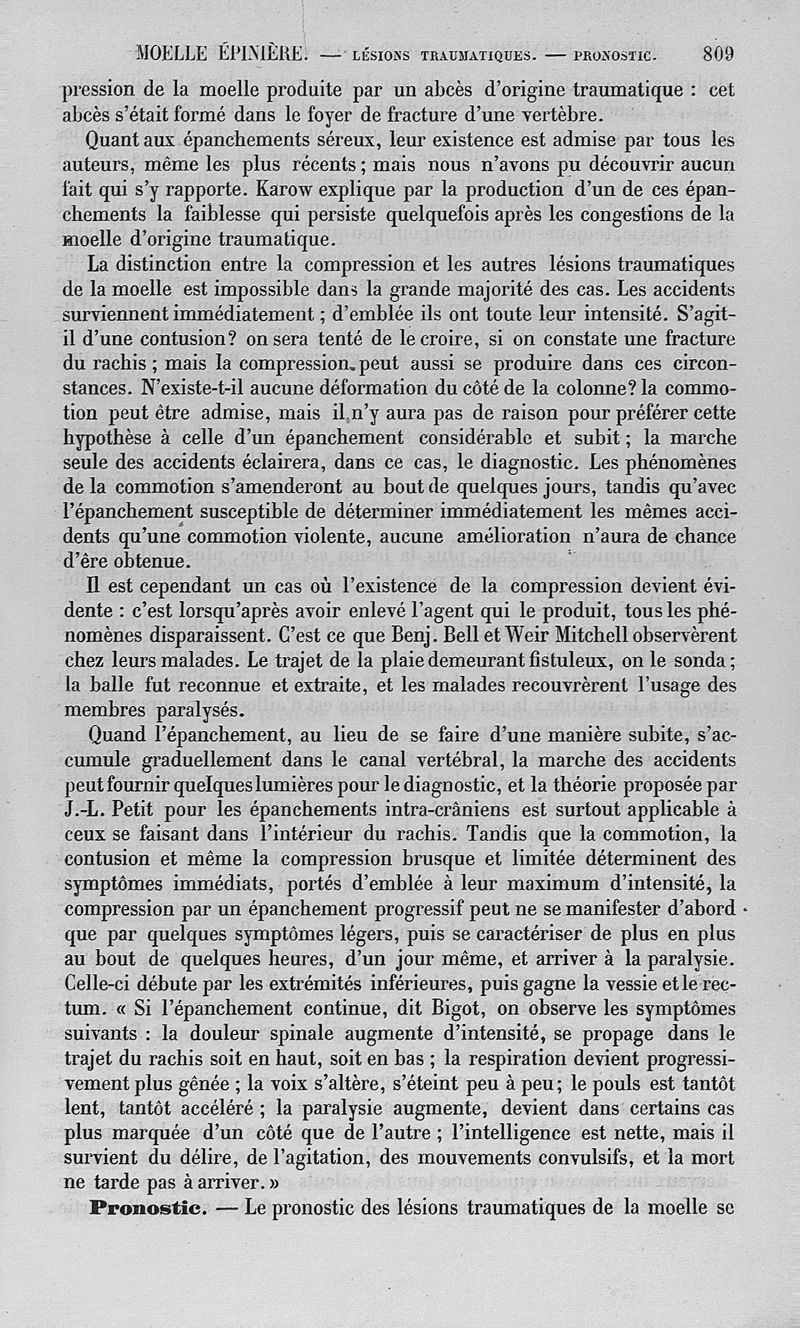 MOELLE ÉPINIÈRE. — LÉSIONS TRAUMATIQUES. — PRONOSTIC. 809

pression de la moelle produite par un abcès d'origine traumatique : cet abcès s'était formé dans le foyer de fracture d'une vertèbre.

Quant aux épanchements séreux, leur existence est admise par tous les auteurs, même les plus récents ; mais nous n'avons pu découvrir aucun fait qui s'y rapporte. Karow explique par la production d'un de ces épanchements la faiblesse qui persiste quelquefois après les congestions de la moelle d'origine traumatique.

La distinction entre la compression et les autres lésions traumatiques de la moelle est impossible dans la grande majorité des cas. Les accidents surviennent immédiatement ; d'emblée ils ont toute leur intensité. S'agit-il d'une contusion? on sera tenté de le croire, si on constate une fracture du rachis ; mais la compression peut aussi se produire dans ces circonstances. N'existe-t-il aucune déformation du côté de la colonne? la commotion peut être admise, mais il n'y aura pas de raison pour préférer cette hypothèse à celle d'un épanchement considérable et subit ; la marche seule des accidents éclairera, dans ce cas, le diagnostic. Les phénomènes de la commotion s'amenderont au bout de quelques jours, tandis qu'avec l'épanchement susceptible de déterminer immédiatement les mêmes accidents qu'une commotion violente, aucune amélioration n'aura de chance d'ère obtenue.

Il est cependant un cas où l'existence de la compression devient évidente : c'est lorsqu'après avoir enlevé l'agent qui le produit, tous les phénomènes disparaissent. C'est ce que Benj. Bell et Weir Mitchell observèrent chez leurs malades. Le trajet de la plaie demeurant fistuleux, on le sonda ; la balle fut reconnue et extraite, et les malades recouvrèrent l'usage des membres paralysés.

Quand l'épanchement, au lieu de se faire d'une manière subite, s'accumule graduellement dans le canal vertébral, la marche des accidents peut fournir quelques lumières pour le diagnostic, et la théorie proposée par J.-L. Petit pour les épanchements intra-crâniens est surtout applicable à ceux se faisant dans l'intérieur du rachis. Tandis que la commotion, la contusion et même la compression brusque et limitée déterminent des symptômes immédiats, portés d'emblée à leur maximum d'intensité, la compression par un épanchement progressif peut ne se manifester d'abord que par quelques symptômes légers, puis se caractériser de plus en plus au bout de quelques heures, d'un jour même, et arriver à la paralysie. Celle-ci débute par les extrémités inférieures, puis gagne la vessie et le rectum. « Si l'épanchement continue, dit Bigot, on observe les symptômes suivants : la douleur spinale augmente d'intensité, se propage dans le trajet du rachis soit en haut, soit en bas ; la respiration devient progressivement plus gênée ; la voix s'altère, s'éteint peu à peu ; le pouls est tantôt lent, tantôt accéléré ; la paralysie augmente, devient dans certains cas plus marquée d'un côté que de l'autre ; l'intelligence est nette, mais il survient du délire, de l'agitation, des mouvements convulsifs, et la mort ne tarde pas à arriver. »

Pronostic. — Le pronostic des lésions traumatiques de la moelle se